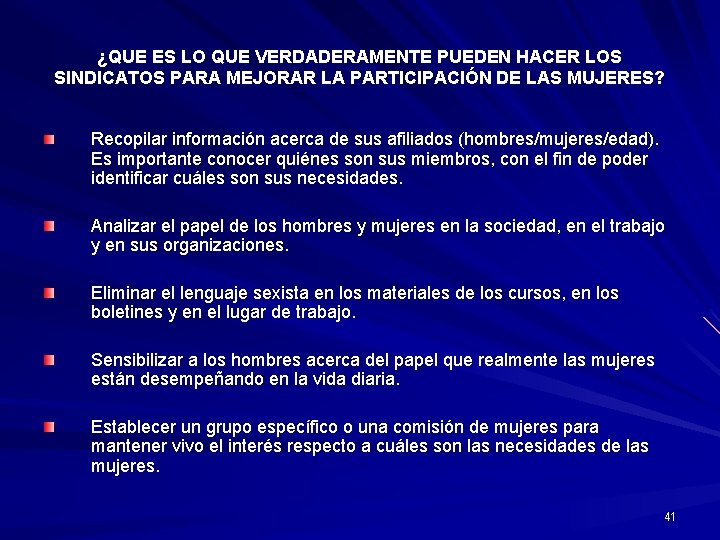 ¿QUE ES LO QUE VERDADERAMENTE PUEDEN HACER LOS SINDICATOS PARA MEJORAR LA PARTICIPACIÓN DE LAS MUJERES?

Recopilar información acerca de sus afiliados (hombres/mujeres/edad). Es importante conocer quiénes son sus miembros, con el fin de poder identificar cuáles son sus necesidades.

Analizar el papel de los hombres y mujeres en la sociedad, en el trabajo y en sus organizaciones.

Eliminar el lenguaje sexista en los materiales de los cursos, en los boletines y en el lugar de trabajo.

Sensibilizar a los hombres acerca del papel que realmente las mujeres están desempeñando en la vida diaria.

Establecer un grupo específico o una comisión de mujeres para mantener vivo el interés respecto a cuáles son las necesidades de las mujeres.

41